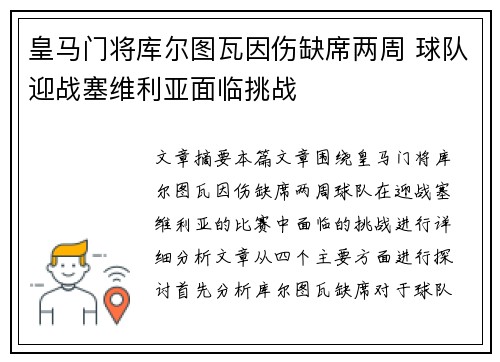 皇马门将库尔图瓦因伤缺席两周 球队迎战塞维利亚面临挑战

文章摘要本篇文章围绕皇马门将库尔图瓦因伤缺席两周球队在迎战塞维利亚的比赛中面临的挑战进行详细分析文章从四个主要方面进行探讨首先分析库尔图瓦缺席对于球队